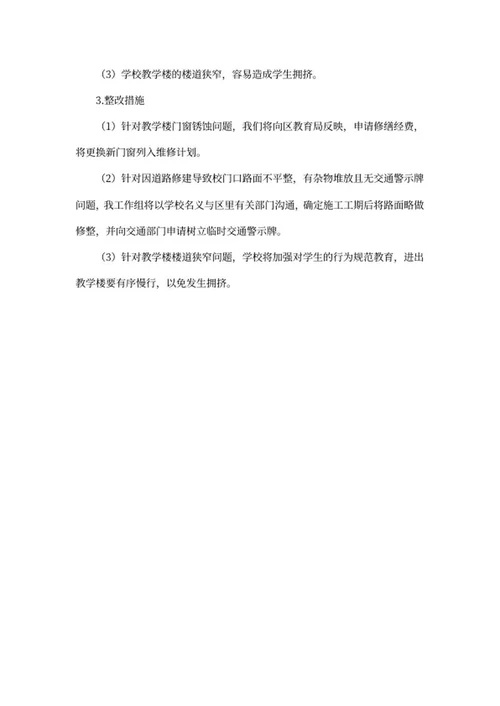 （3）学校教学楼的楼道狭窄，容易造成学生拥挤。

3.整改措施

（1）针对教学楼门窗锈蚀问题，我们将向区教育局反映，申请修缮经费，将更换新门窗列入维修计划。

（2）针对因道路修建导致校门口路面不平整，有杂物堆放且无交通警示牌问题，我工作组将以学校名义与区里有关部门沟通，确定施工工期后将路面略做修整，并向交通部门申请树立临时交通警示牌。

（3）针对教学楼楼道狭窄问题，学校将加强对学生的行为规范教育，进出教学楼要有序慢行，以免发生拥挤。